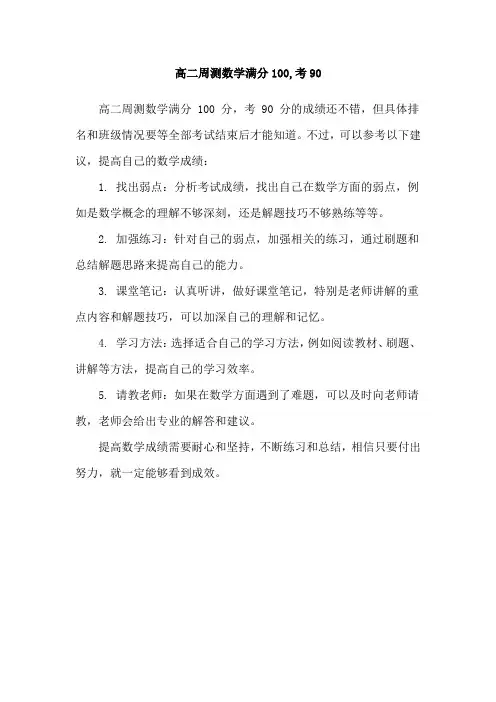 高二周测数学满分 100,考 90

高二周测数学满分 100 分，考 90 分的成绩还不错，但具体排名和班级情况要等全部考试结束后才能知道。不过，可以参考以下建议，提高自己的数学成绩：

1. 找出弱点：分析考试成绩，找出自己在数学方面的弱点，例如是数学概念的理解不够深刻，还是解题技巧不够熟练等等。

2. 加强练习：针对自己的弱点，加强相关的练习，通过刷题和总结解题思路来提高自己的能力。

3. 课堂笔记：认真听讲，做好课堂笔记，特别是老师讲解的重点内容和解题技巧，可以加深自己的理解和记忆。

4. 学习方法：选择适合自己的学习方法，例如阅读教材、刷题、讲解等方法，提高自己的学习效率。

5. 请教老师：如果在数学方面遇到了难题，可以及时向老师请教，老师会给出专业的解答和建议。

提高数学成绩需要耐心和坚持，不断练习和总结，相信只要付出努力，就一定能够看到成效。